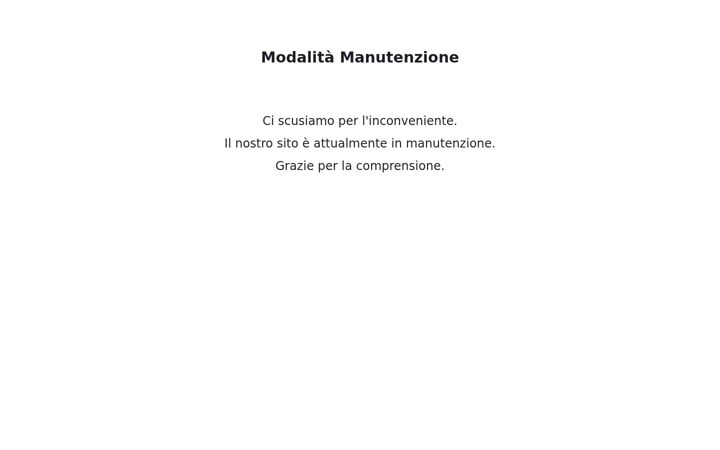 Modalità Manutenzione

Ci scusiamo per l'inconveniente.
Il nostro sito è attualmente in manutenzione.
Grazie per la comprensione.